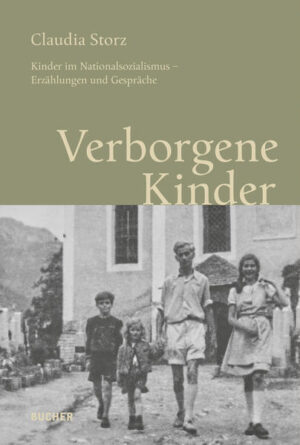 Claudia Storz

Kinder im Nationalsozialismus – Erzählungen und Gespräche

Verborgene Kinder

BUCHER